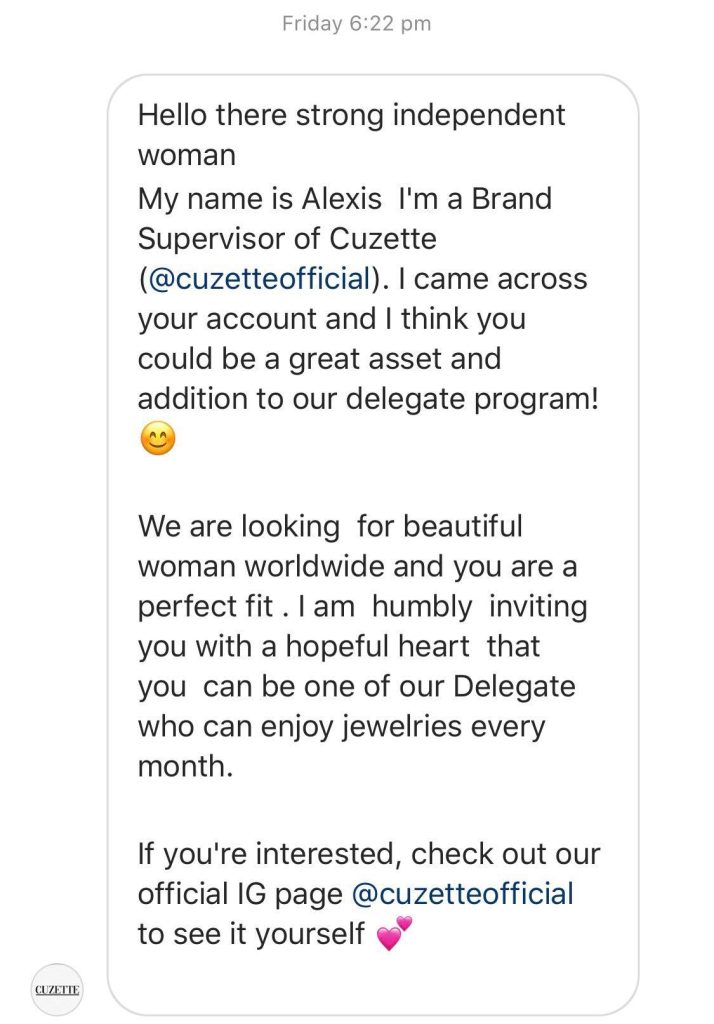 Friday 6:22 pm

Hello there strong independent woman
My name is Alexis I'm a Brand Supervisor of Cuzette (@cuzetteofficial). I came across your account and I think you could be a great asset and addition to our delegate program! 😊

We are looking for beautiful woman worldwide and you are a perfect fit . I am humbly inviting you with a hopeful heart that you can be one of our Delegate who can enjoy jewelries every month.

If you're interested, check out our official IG page @cuzetteofficial to see it yourself 💕

CUZETTE